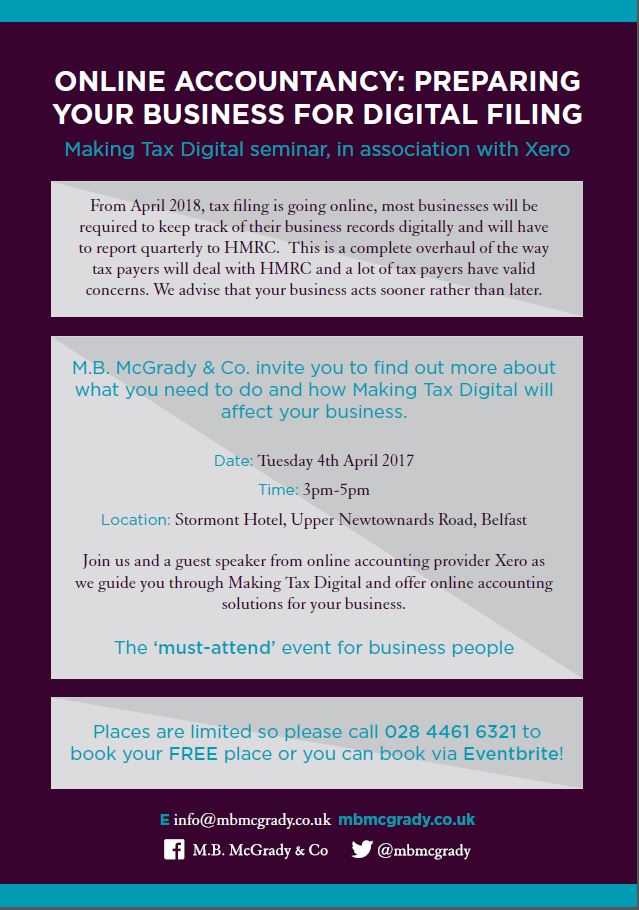 ONLINE ACCOUNTANCY: PREPARING YOUR BUSINESS FOR DIGITAL FILING

Making Tax Digital seminar, in association with Xero

From April 2018, tax filing is going online, most businesses will be required to keep track of their business records digitally and will have to report quarterly to HMRC. This is a complete overhaul of the way tax payers will deal with HMRC and a lot of tax payers have valid concerns. We advise that your business acts sooner rather than later.

M.B. McGrady & Co. invite you to find out more about what you need to do and how Making Tax Digital will affect your business.

Date: Tuesday 4th April 2017

Time: 3pm-5pm

Location: Stormont Hotel, Upper Newtownards Road, Belfast

Join us and a guest speaker from online accounting provider Xero as we guide you through Making Tax Digital and offer online accounting solutions for your business.

The 'must-attend' event for business people

Places are limited so please call 028 4461 6321 to book your FREE place or you can book via Eventbrite!

E info@mbmcgrady.co.uk mbmcgrady.co.uk

M.B. McGrady & Co @mbmcgrady